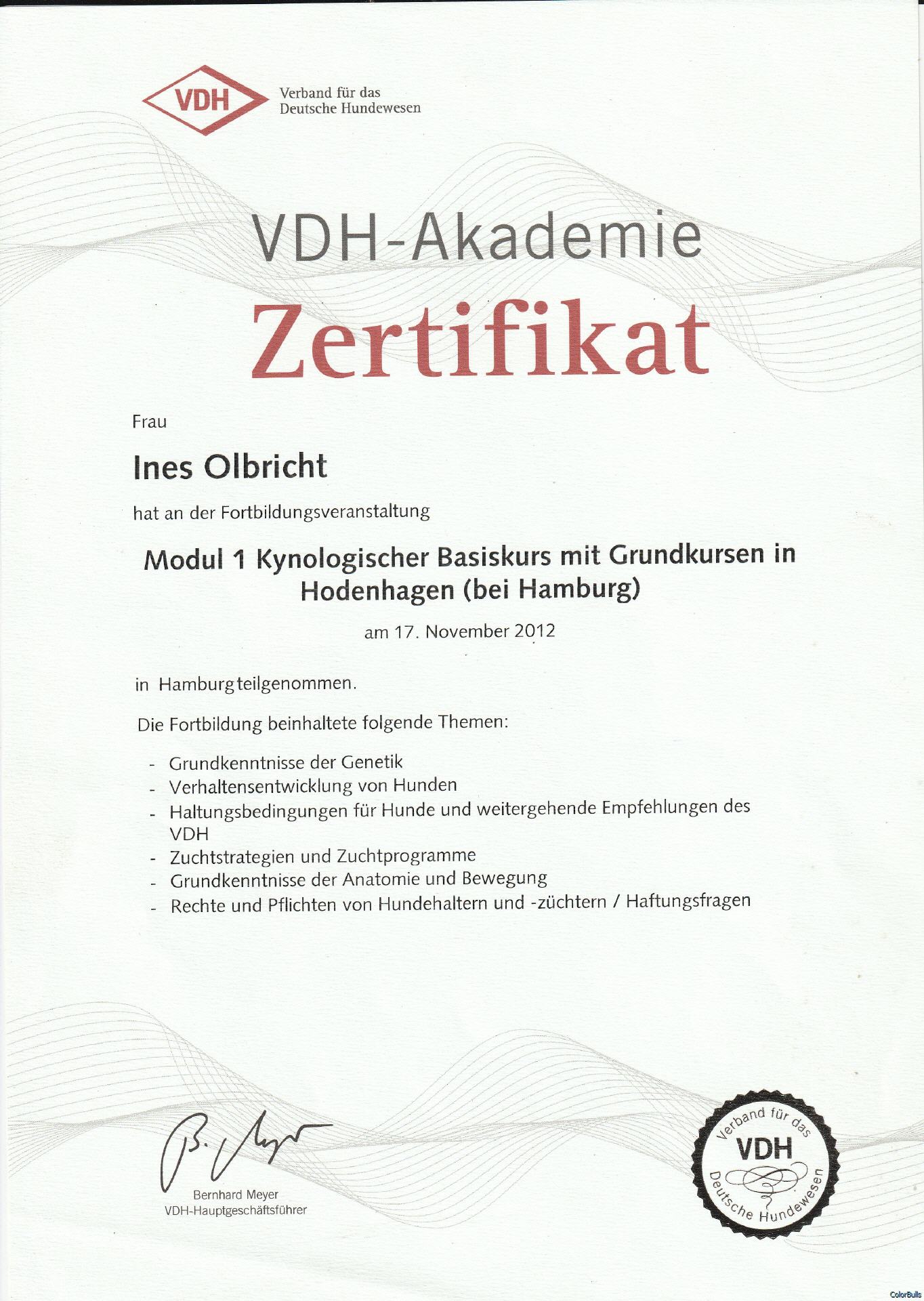 VDH
Verband für das
Deutsche Hundewesen

VDH-Akademie

Zertifikat

Frau

Ines Olbricht

hat an der Fortbildungsveranstaltung

Modul 1 Kynologischer Basiskurs mit Grundkursen in Hodenhagen (bei Hamburg)

am 17. November 2012

in Hamburg teilgenommen.

Die Fortbildung beinhaltete folgende Themen:

- Grundkenntnisse der Genetik
- Verhaltensentwicklung von Hunden
- Haltungsbedingungen für Hunde und weitergehende Empfehlungen des VDH
- Zuchtstrategien und Zuchtprogramme
- Grundkenntnisse der Anatomie und Bewegung
- Rechte und Pflichten von Hundehaltern und -züchtern / Haftungsfragen

B. Meyer
Bernhard Meyer
VDH-Hauptgeschäftsführer

Verband für das
VDH
Deutsche Hundewesen

ColorBulls